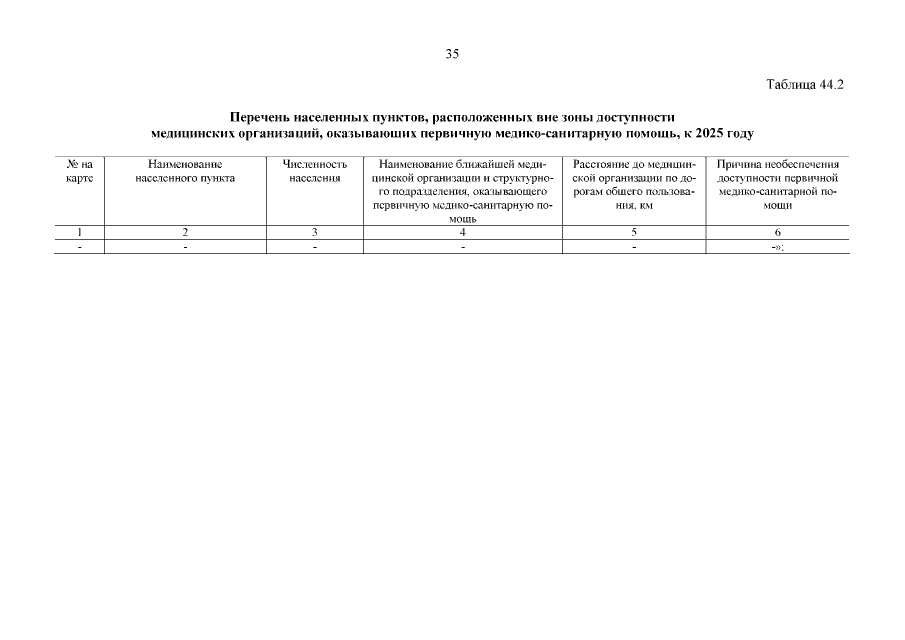 35

Таблица 44.2

Перечень населенных пунктов, расположенных вне зоны доступности медицинских организаций, оказывающих первичную медико-санитарную помощь, к 2025 году

| № на карте | Наименование населенного пункта | Численность населения | Наименование ближайшей медицинской организации и структурного подразделения, оказывающего первичную медико-санитарную помощь | Расстояние до медицинской организации по дорогам общего пользования, км | Причина необеспечения доступности первичной медико-санитарной помощи |
|---|---|---|---|---|---|
| 1 | 2 | 3 | 4 | 5 | 6 |
| - | - | - | - | - | -»; |